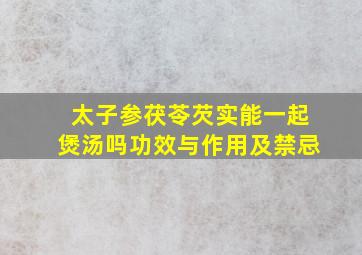 太子参茯苓芡实能一起煲汤吗功效与作用及禁忌